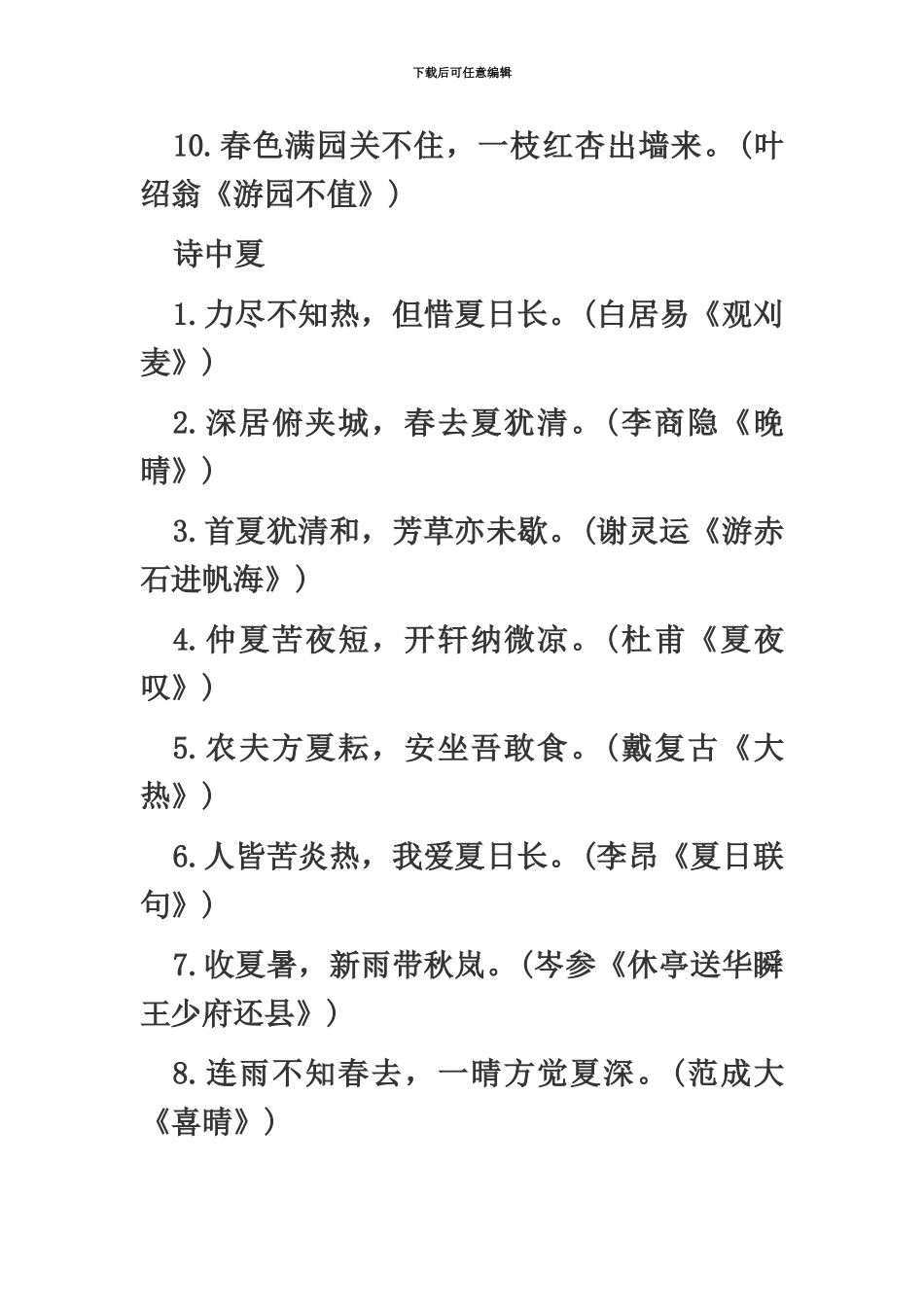 下载后可任意编辑

10.春色满园关不住，一枝红杏出墙来。（叶绍翁《游园不值》）

诗中夏

1.力尽不知热，但惜夏日长。（白居易《观刈麦》）

2.深居俯夹城，春去夏犹清。（李商隐《晚晴》）

3.首夏犹清和，芳草亦未歇。（谢灵运《游赤石进帆海》）

4.仲夏苦夜短，开轩纳微凉。（杜甫《夏夜叹》）

5.农夫方夏耘，安坐吾敢食。（戴复古《大热》）

6.人皆苦炎热，我爱夏日长。（李昂《夏日联句》）

7.收夏暑，新雨带秋岚。（岑参《休亭送华瞬王少府还县》）

8.连雨不知春去，一晴方觉夏深。（范成大《喜晴》）